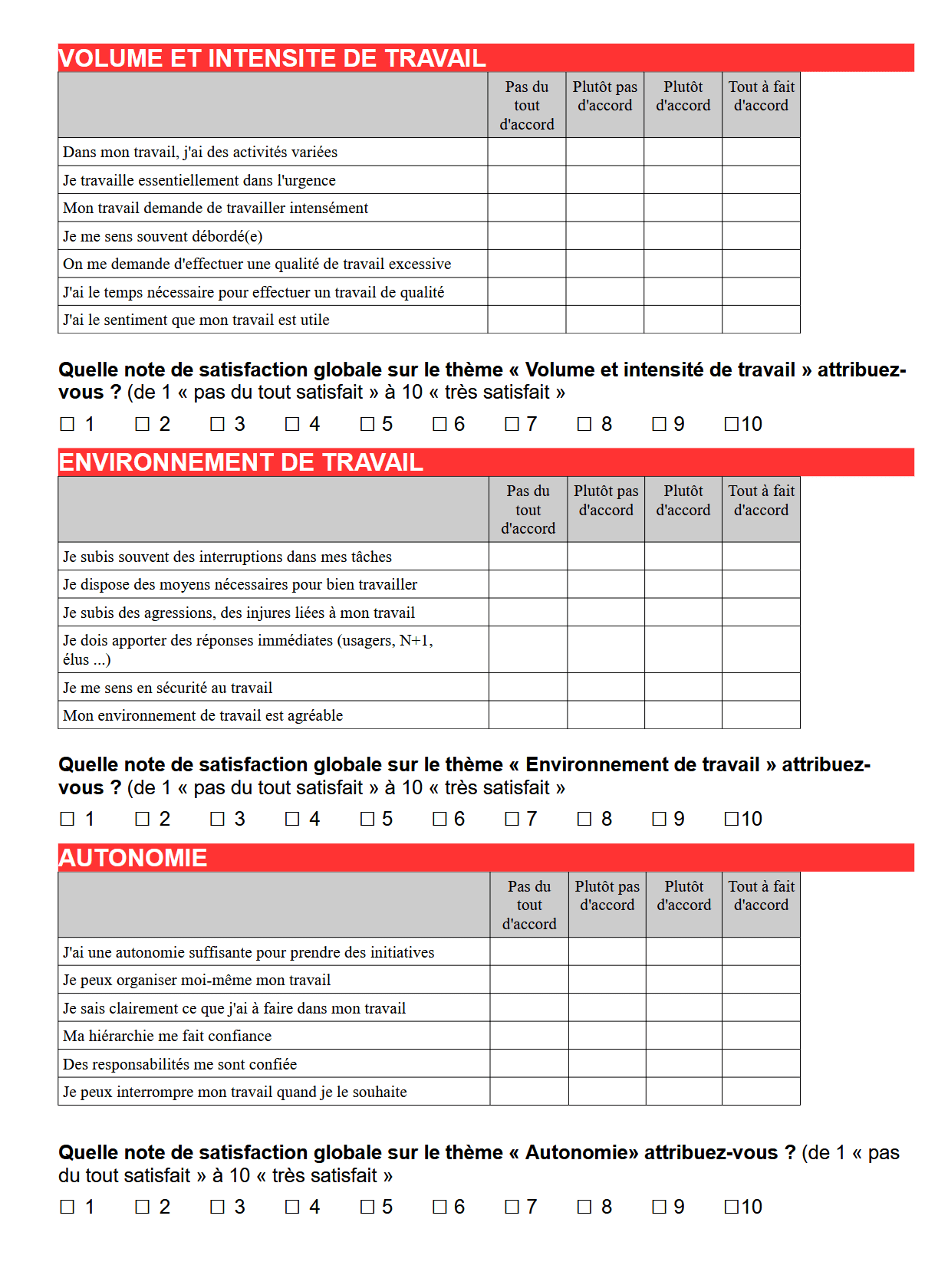 VOLUME ET INTENSITE DE TRAVAIL

|  | Pas du tout d'accord | Plutôt pas d'accord | Plutôt d'accord | Tout à fait d'accord |
|---|---|---|---|---|
| Dans mon travail, j'ai des activités variées |  |  |  |  |
| Je travaille essentiellement dans l'urgence |  |  |  |  |
| Mon travail demande de travailler intensément |  |  |  |  |
| Je me sens souvent débordé(e) |  |  |  |  |
| On me demande d'effectuer une qualité de travail excessive |  |  |  |  |
| J'ai le temps nécessaire pour effectuer un travail de qualité |  |  |  |  |
| J'ai le sentiment que mon travail est utile |  |  |  |  |

Quelle note de satisfaction globale sur le thème « Volume et intensité de travail » attribuez-vous ? (de 1 « pas du tout satisfait » à 10 « très satisfait »

☐ 1 ☐ 2 ☐ 3 ☐ 4 ☐ 5 ☐ 6 ☐ 7 ☐ 8 ☐ 9 ☐10

ENVIRONNEMENT DE TRAVAIL

|  | Pas du tout d'accord | Plutôt pas d'accord | Plutôt d'accord | Tout à fait d'accord |
|---|---|---|---|---|
| Je subis souvent des interruptions dans mes tâches |  |  |  |  |
| Je dispose des moyens nécessaires pour bien travailler |  |  |  |  |
| Je subis des agressions, des injures liées à mon travail |  |  |  |  |
| Je dois apporter des réponses immédiates (usagers, N+1, élus ...) |  |  |  |  |
| Je me sens en sécurité au travail |  |  |  |  |
| Mon environnement de travail est agréable |  |  |  |  |

Quelle note de satisfaction globale sur le thème « Environnement de travail » attribuez-vous ? (de 1 « pas du tout satisfait » à 10 « très satisfait »

☐ 1 ☐ 2 ☐ 3 ☐ 4 ☐ 5 ☐ 6 ☐ 7 ☐ 8 ☐ 9 ☐10

AUTONOMIE

|  | Pas du tout d'accord | Plutôt pas d'accord | Plutôt d'accord | Tout à fait d'accord |
|---|---|---|---|---|
| J'ai une autonomie suffisante pour prendre des initiatives |  |  |  |  |
| Je peux organiser moi-même mon travail |  |  |  |  |
| Je sais clairement ce que j'ai à faire dans mon travail |  |  |  |  |
| Ma hiérarchie me fait confiance |  |  |  |  |
| Des responsabilités me sont confiée |  |  |  |  |
| Je peux interrompre mon travail quand je le souhaite |  |  |  |  |

Quelle note de satisfaction globale sur le thème « Autonomie» attribuez-vous ? (de 1 « pas du tout satisfait » à 10 « très satisfait »

☐ 1 ☐ 2 ☐ 3 ☐ 4 ☐ 5 ☐ 6 ☐ 7 ☐ 8 ☐ 9 ☐10